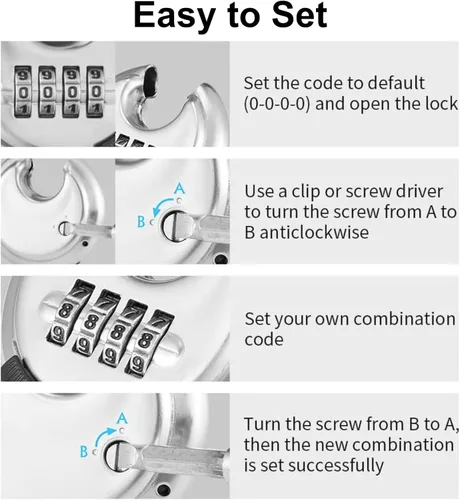 Easy to Set

9 9 9 9
0 0 0 0
1 1 1 1

Set the code to default (0-0-0-0) and open the lock

A
B

Use a clip or screw driver to turn the screw from A to B anticlockwise

7 7 7 7
8 8 8 8
9 9 9 9

Set your own combination code

A
B

Turn the screw from B to A, then the new combination is set successfully